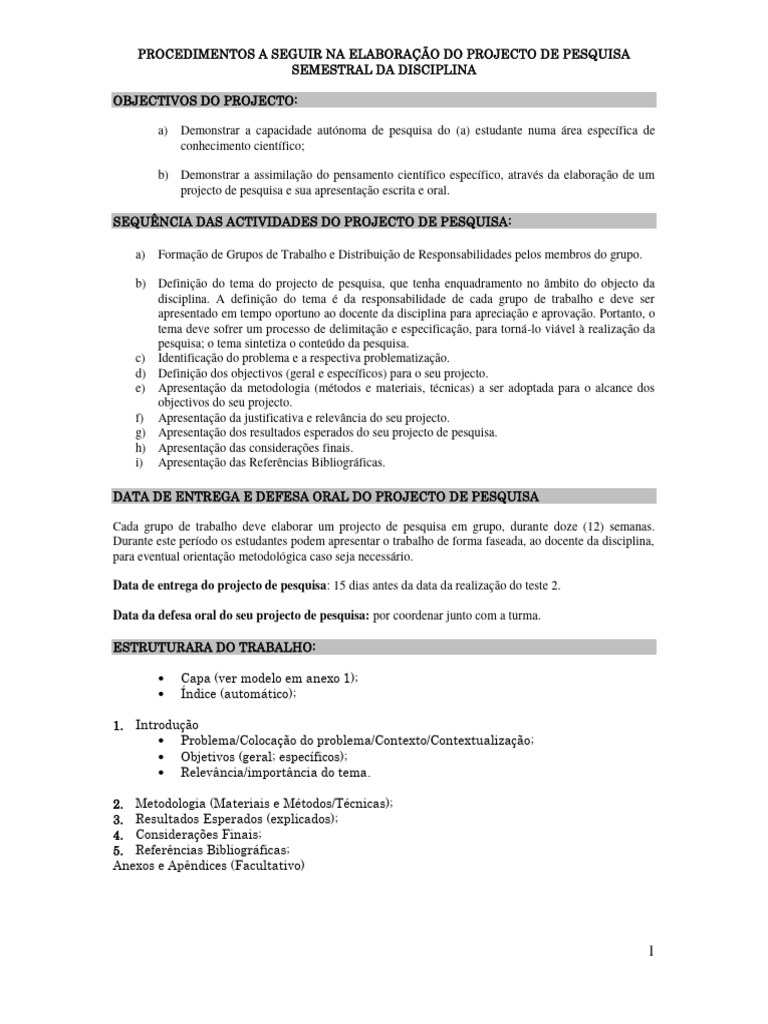 PROCEDIMENTOS A SEGUIR NA ELABORAÇÃO DO PROJECTO DE PESQUISA SEMESTRAL DA DISCIPLINA

OBJECTIVOS DO PROJECTO:

a) Demonstrar a capacidade autónoma de pesquisa do (a) estudante numa área específica de conhecimento científico;

b) Demonstrar a assimilação do pensamento científico específico, através da elaboração de um projecto de pesquisa e sua apresentação escrita e oral.

SEQUÊNCIA DAS ACTIVIDADES DO PROJECTO DE PESQUISA:

a) Formação de Grupos de Trabalho e Distribuição de Responsabilidades pelos membros do grupo.

b) Definição do tema do projecto de pesquisa, que tenha enquadramento no âmbito do objecto da disciplina. A definição do tema é da responsabilidade de cada grupo de trabalho e deve ser apresentado em tempo oportuno ao docente da disciplina para apreciação e aprovação. Portanto, o tema deve sofrer um processo de delimitação e especificação, para torná-lo viável à realização da pesquisa; o tema sintetiza o conteúdo da pesquisa.
c) Identificação do problema e a respectiva problematização.
d) Definição dos objectivos (geral e específicos) para o seu projecto.
e) Apresentação da metodologia (métodos e materiais, técnicas) a ser adoptada para o alcance dos objectivos do seu projecto.
f) Apresentação da justificativa e relevância do seu projecto.
g) Apresentação dos resultados esperados do seu projecto de pesquisa.
h) Apresentação das considerações finais.
i) Apresentação das Referências Bibliográficas.

DATA DE ENTREGA E DEFESA ORAL DO PROJECTO DE PESQUISA

Cada grupo de trabalho deve elaborar um projecto de pesquisa em grupo, durante doze (12) semanas. Durante este período os estudantes podem apresentar o trabalho de forma faseada, ao docente da disciplina, para eventual orientação metodológica caso seja necessário.

Data de entrega do projecto de pesquisa: 15 dias antes da data da realização do teste 2.

Data da defesa oral do seu projecto de pesquisa: por coordenar junto com a turma.

ESTRUTURARA DO TRABALHO:

• Capa (ver modelo em anexo 1);
• Índice (automático);

1. Introdução
• Problema/Colocação do problema/Contexto/Contextualização;
• Objetivos (geral; específicos);
• Relevância/importância do tema.

2. Metodologia (Materiais e Métodos/Técnicas);
3. Resultados Esperados (explicados);
4. Considerações Finais;
5. Referências Bibliográficas;
Anexos e Apêndices (Facultativo)

1